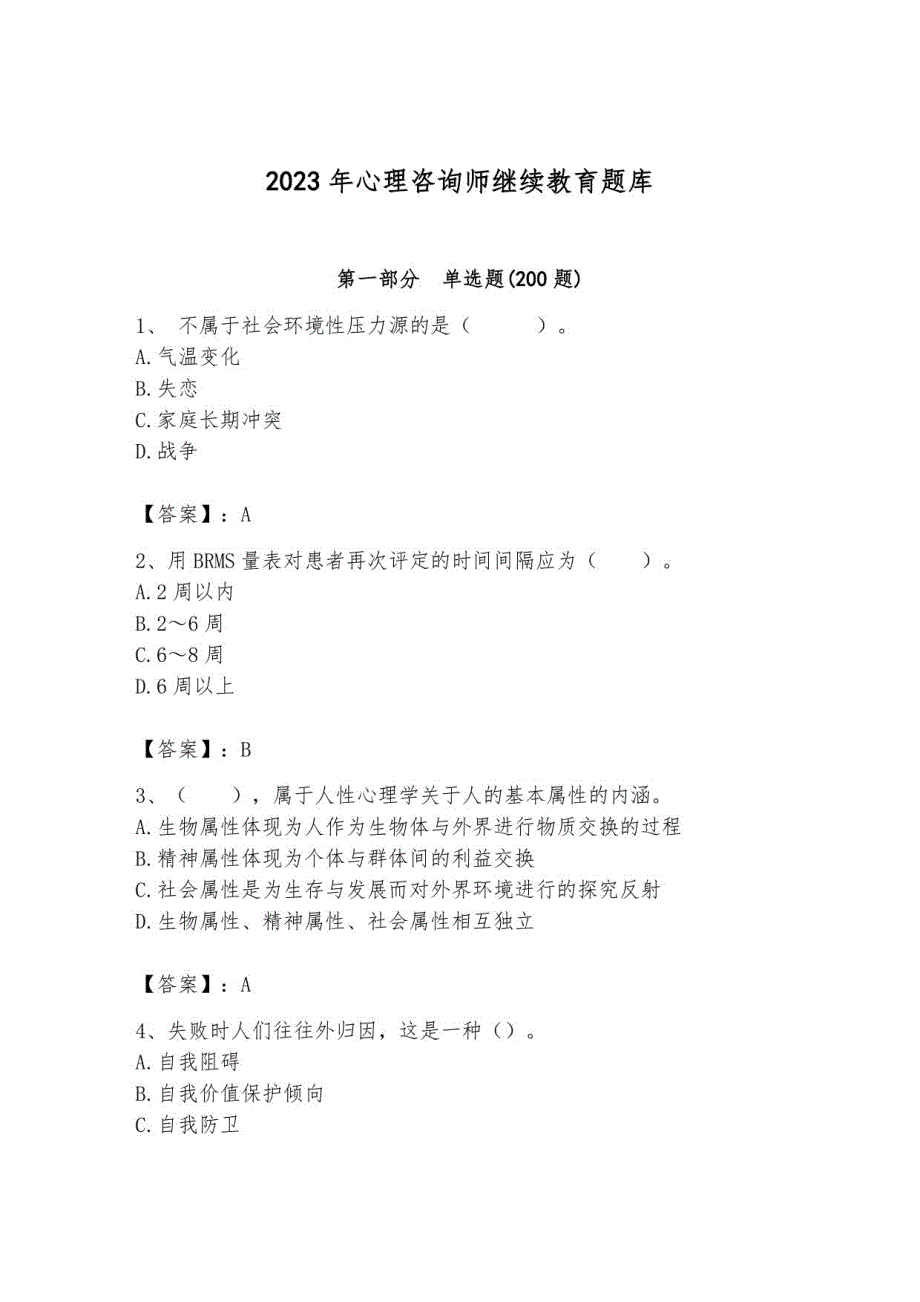 2023年心理咨询师继续教育题库

第一部分 单选题(200题)

1、 不属于社会环境性压力源的是（ ）。
A.气温变化
B.失恋
C.家庭长期冲突
D.战争

【答案】：A

2、用BRMS量表对患者再次评定的时间间隔应为（ ）。
A.2周以内
B.2～6周
C.6～8周
D.6周以上

【答案】：B

3、（ ），属于人性心理学关于人的基本属性的内涵。
A.生物属性体现为人作为生物体与外界进行物质交换的过程
B.精神属性体现为个体与群体间的利益交换
C.社会属性是为生存与发展而对外界环境进行的探究反射
D.生物属性、精神属性、社会属性相互独立

【答案】：A

4、失败时人们往往外归因，这是一种（）。
A.自我阻碍
B.自我价值保护倾向
C.自我防卫